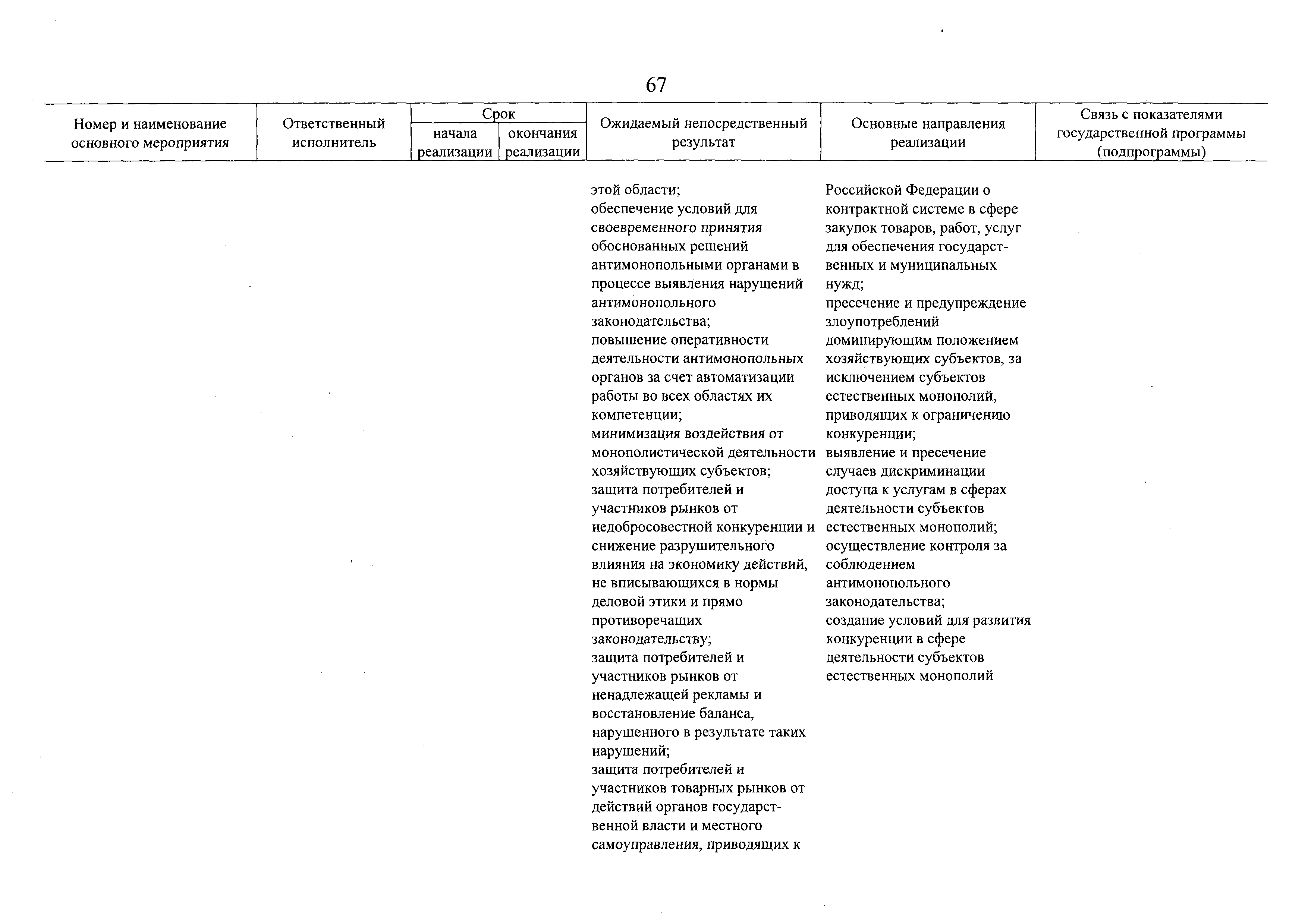 67

| Номер и наименование основного мероприятия | Ответственный исполнитель | Срок начала реализации | Срок окончания реализации | Ожидаемый непосредственный результат | Основные направления реализации | Связь с показателями государственной программы (подпрограммы) |
|---|---|---|---|---|---|---|
| | | | | этой области; обеспечение условий для своевременного принятия обоснованных решений антимонопольными органами в процессе выявления нарушений антимонопольного законодательства; повышение оперативности деятельности антимонопольных органов за счет автоматизации работы во всех областях их компетенции; минимизация воздействия от монополистической деятельности хозяйствующих субъектов; защита потребителей и участников рынков от недобросовестной конкуренции и снижение разрушительного влияния на экономику действий, не вписывающихся в нормы деловой этики и прямо противоречащих законодательству; защита потребителей и участников рынков от ненадлежащей рекламы и восстановление баланса, нарушенного в результате таких нарушений; защита потребителей и участников товарных рынков от действий органов государственной власти и местного самоуправления, приводящих к | Российской Федерации о контрактной системе в сфере закупок товаров, работ, услуг для обеспечения государственных и муниципальных нужд; пресечение и предупреждение злоупотреблений доминирующим положением хозяйствующих субъектов, за исключением субъектов естественных монополий, приводящих к ограничению конкуренции; выявление и пресечение случаев дискриминации доступа к услугам в сферах деятельности субъектов естественных монополий; осуществление контроля за соблюдением антимонопольного законодательства; создание условий для развития конкуренции в сфере деятельности субъектов естественных монополий | |